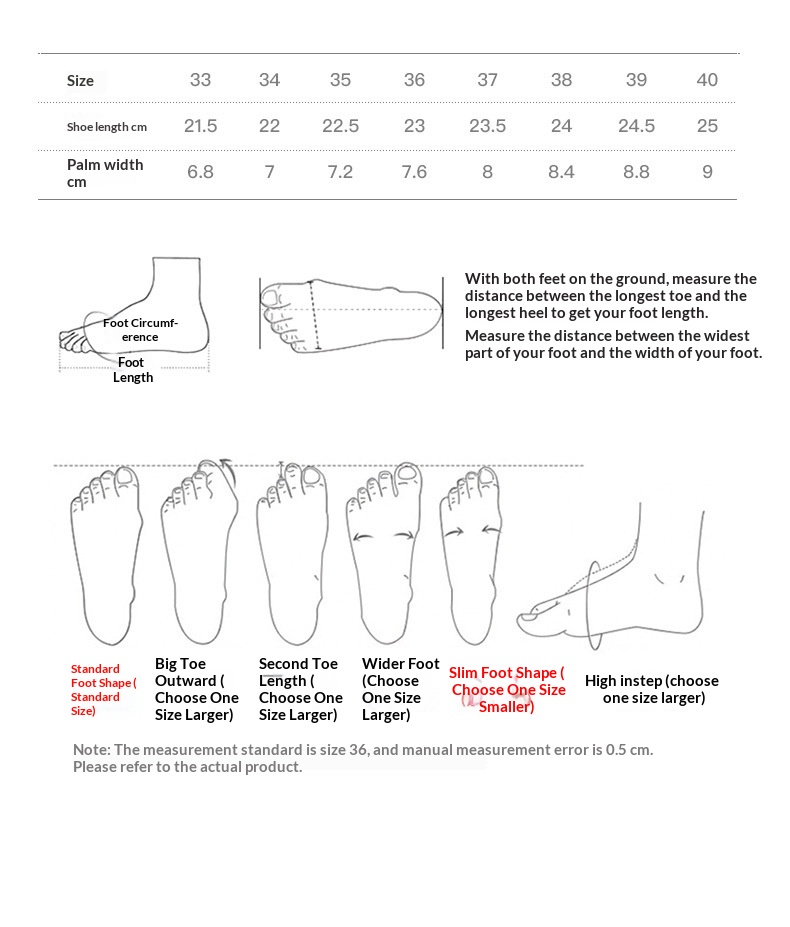 | Size | 33 | 34 | 35 | 36 | 37 | 38 | 39 | 40 |
|---|---|---|---|---|---|---|---|---|
| Shoe length cm | 21.5 | 22 | 22.5 | 23 | 23.5 | 24 | 24.5 | 25 |
| Palm width cm | 6.8 | 7 | 7.2 | 7.6 | 8 | 8.4 | 8.8 | 9 |

Foot Circumference

Foot Length

With both feet on the ground, measure the distance between the longest toe and the longest heel to get your foot length.

Measure the distance between the widest part of your foot and the width of your foot.

Standard Foot Shape ( Standard Size)

Big Toe Outward ( Choose One Size Larger)

Second Toe Length ( Choose One Size Larger)

Wider Foot (Choose One Size Larger)

Slim Foot Shape ( Choose One Size Smaller)

High instep (choose one size larger)

Note: The measurement standard is size 36, and manual measurement error is 0.5 cm. Please refer to the actual product.